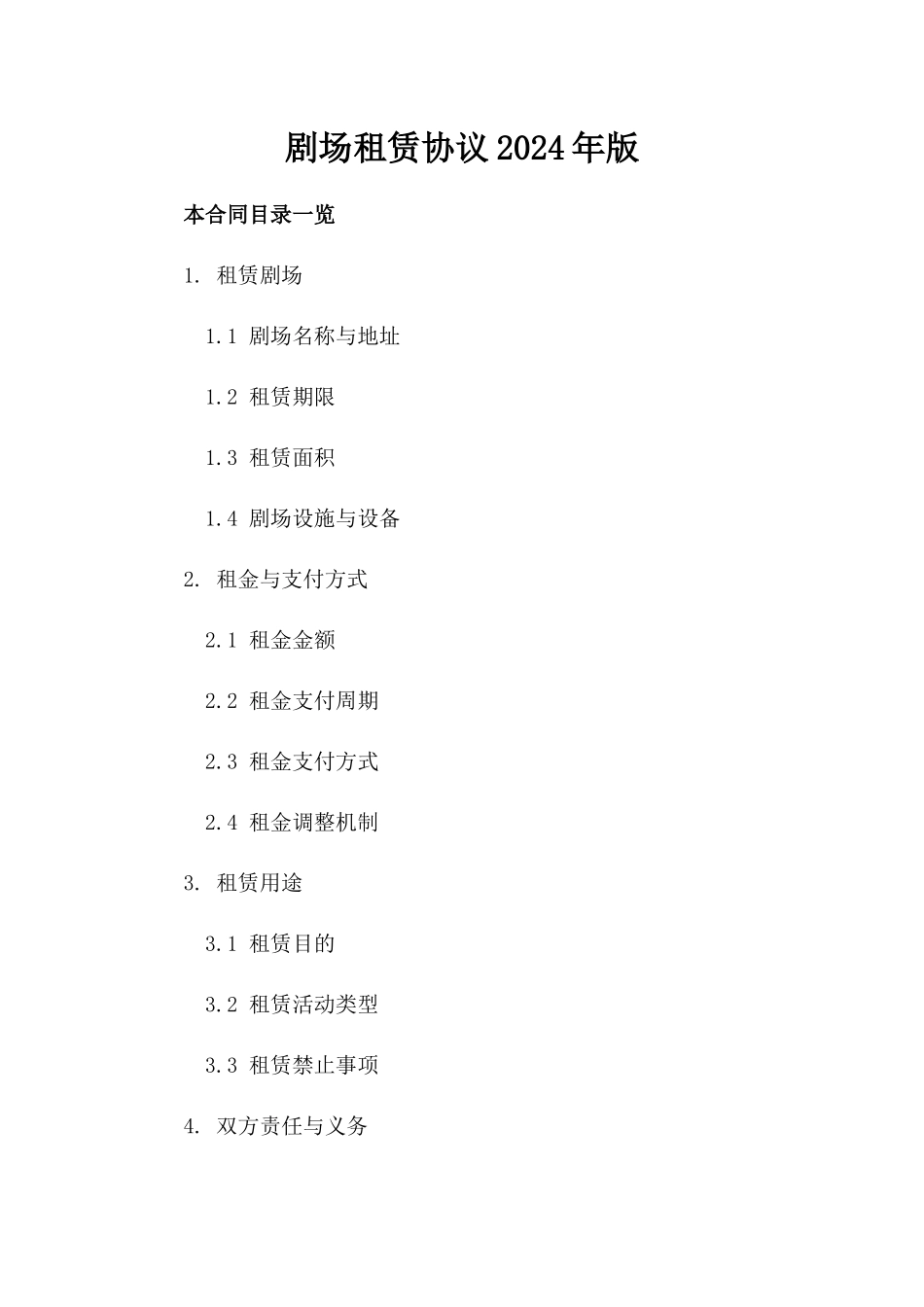 剧场租赁协议2024年版

本合同目录一览

1. 租赁剧场

1.1 剧场名称与地址

1.2 租赁期限

1.3 租赁面积

1.4 剧场设施与设备

2. 租金与支付方式

2.1 租金金额

2.2 租金支付周期

2.3 租金支付方式

2.4 租金调整机制

3. 租赁用途

3.1 租赁目的

3.2 租赁活动类型

3.3 租赁禁止事项

4. 双方责任与义务